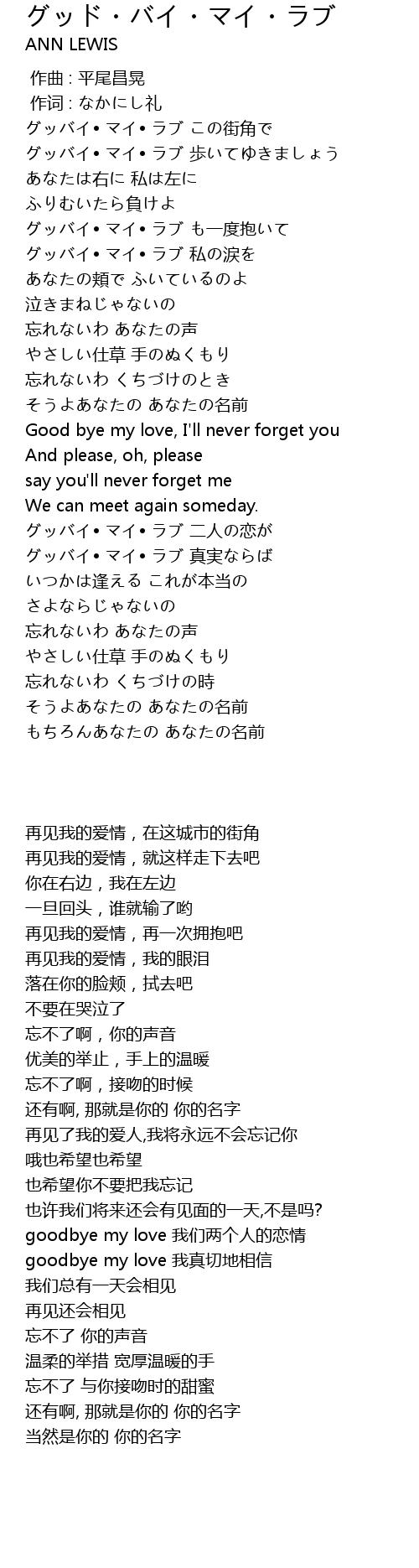 グッド・バイ・マイ・ラブ
ANN LEWIS

作曲 : 平尾昌晃
作词 : なかにし礼
グッバイ• マイ• ラブ この街角で
グッバイ• マイ• ラブ 歩いてゆきましょう
あなたは右に 私は左に
ふりむいたら負けよ
グッバイ• マイ• ラブ も一度抱いて
グッバイ• マイ• ラブ 私の涙を
あなたの頬で ふいているのよ
泣きまねじゃないの
忘れないわ あなたの声
やさしい仕草 手のぬくもり
忘れないわ くちづけのとき
そうよあなたの あなたの名前
Good bye my love, I'll never forget you
And please, oh, please
say you'll never forget me
We can meet again someday.
グッバイ• マイ• ラブ 二人の恋が
グッバイ• マイ• ラブ 真実ならば
いつかは逢える これが本当の
さよならじゃないの
忘れないわ あなたの声
やさしい仕草 手のぬくもり
忘れないわ くちづけの時
そうよあなたの あなたの名前
もちろんあなたの あなたの名前

再见我的爱情，在这城市的街角
再见我的爱情，就这样走下去吧
你在右边，我在左边
一旦回头，谁就输了哟
再见我的爱情，再一次拥抱吧
再见我的爱情，我的眼泪
落在你的脸颊，拭去吧
不要在哭泣了
忘不了啊，你的声音
优美的举止，手上的温暖
忘不了啊，接吻的时候
还有啊, 那就是你的 你的名字
再见了我的爱人,我将永远不会忘记你
哦也希望也希望
也希望你不要把我忘记
也许我们将来还会有见面的一天,不是吗?
goodbye my love 我们两个人的恋情
goodbye my love 我真切地相信
我们总有一天会相见
再见还会相见
忘不了 你的声音
温柔的举措 宽厚温暖的手
忘不了 与你接吻时的甜蜜
还有啊, 那就是你的 你的名字
当然是你的 你的名字